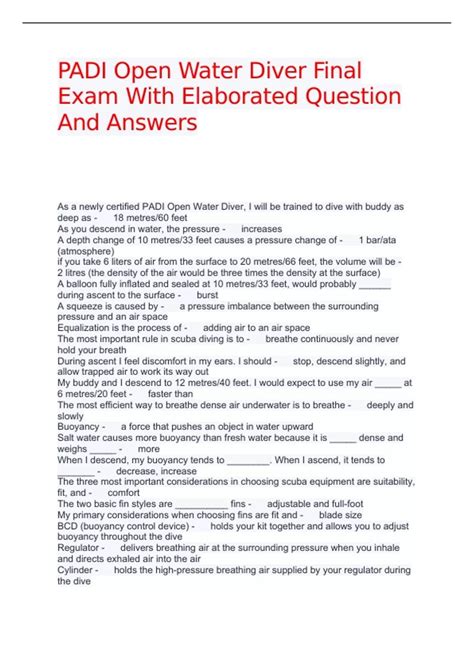 PADI Open Water Diver Final Exam With Elaborated Question And Answers

As a newly certified PADI Open Water Diver, I will be trained to dive with buddy as deep as - 18 metres/60 feet
As you descend in water, the pressure - increases
A depth change of 10 metres/33 feet causes a pressure change of - 1 bar/ata (atmosphere)
if you take 6 liters of air from the surface to 20 metres/66 feet, the volume will be - 2 litres (the density of the air would be three times the density at the surface)
A balloon fully inflated and sealed at 10 metres/33 feet, would probably ______ during ascent to the surface - burst
A squeeze is caused by - a pressure imbalance between the surrounding pressure and an air space
Equalization is the process of - adding air to an air space
The most important rule in scuba diving is to - breathe continuously and never hold your breath
During ascent I feel discomfort in my ears. I should - stop, descend slightly, and allow trapped air to work its way out
My buddy and I descend to 12 metres/40 feet. I would expect to use my air _____ at 6 metres/20 feet - faster than
The most efficient way to breathe dense air underwater is to breathe - deeply and slowly
Buoyancy - a force that pushes an object in water upward
Salt water causes more buoyancy than fresh water because it is _____ dense and weighs _____ - more
When I descend, my buoyancy tends to ________. When I ascend, it tends to _______ - decrease, increase
The three most important considerations in choosing scuba equipment are suitability, fit, and - comfort
The two basic fin styles are __________ fins - adjustable and full-foot
My primary considerations when choosing fins are fit and - blade size
BCD (buoyancy control device) - holds your kit together and allows you to adjust buoyancy throughout the dive
Regulator - delivers breathing air at the surrounding pressure when you inhale and directs exhaled air into the air
Cylinder - holds the high-pressure breathing air supplied by your regulator during the dive